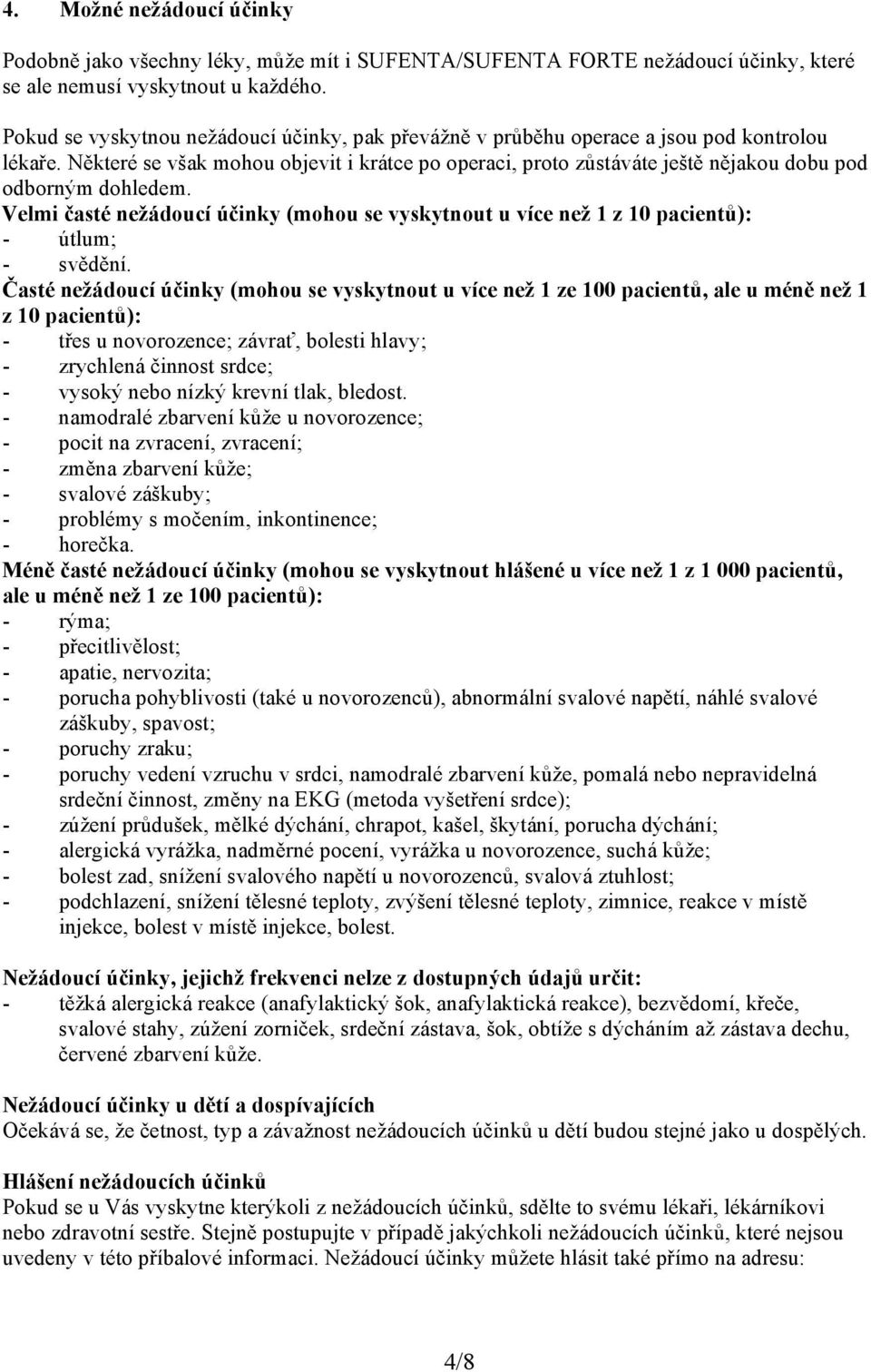 4. Možné nežádoucí účinky

Podobně jako všechny léky, může mít i SUFENTA/SUFENTA FORTE nežádoucí účinky, které se ale nemusí vyskytnout u každého.

Pokud se vyskytnou nežádoucí účinky, pak převážně v průběhu operace a jsou pod kontrolou lékaře. Některé se však mohou objevit i krátce po operaci, proto zůstáváte ještě nějakou dobu pod odborným dohledem.
Velmi časté nežádoucí účinky (mohou se vyskytnout u více než 1 z 10 pacientů):
- útlum;
- svědění.
Časté nežádoucí účinky (mohou se vyskytnout u více než 1 ze 100 pacientů, ale u méně než 1 z 10 pacientů):
- třes u novorozence; závrať, bolesti hlavy;
- zrychlená činnost srdce;
- vysoký nebo nízký krevní tlak, bledost.
- namodralé zbarvení kůže u novorozence;
- pocit na zvracení, zvracení;
- změna zbarvení kůže;
- svalové záškuby;
- problémy s močením, inkontinence;
- horečka.
Méně časté nežádoucí účinky (mohou se vyskytnout hlášené u více než 1 z 1 000 pacientů, ale u méně než 1 ze 100 pacientů):
- rýma;
- přecitlivělost;
- apatie, nervozita;
- porucha pohyblivosti (také u novorozenců), abnormální svalové napětí, náhlé svalové záškuby, spavost;
- poruchy zraku;
- poruchy vedení vzruchu v srdci, namodralé zbarvení kůže, pomalá nebo nepravidelná srdeční činnost, změny na EKG (metoda vyšetření srdce);
- zúžení průdušek, mělké dýchání, chrapot, kašel, škytání, porucha dýchání;
- alergická vyrážka, nadměrné pocení, vyrážka u novorozence, suchá kůže;
- bolest zad, snížení svalového napětí u novorozenců, svalová ztuhlost;
- podchlazení, snížení tělesné teploty, zvýšení tělesné teploty, zimnice, reakce v místě injekce, bolest v místě injekce, bolest.

Nežádoucí účinky, jejichž frekvenci nelze z dostupných údajů určit:
- těžká alergická reakce (anafylaktický šok, anafylaktická reakce), bezvědomí, křeče, svalové stahy, zúžení zorniček, srdeční zástava, šok, obtíže s dýcháním až zástava dechu, červené zbarvení kůže.

Nežádoucí účinky u dětí a dospívajících
Očekává se, že četnost, typ a závažnost nežádoucích účinků u dětí budou stejné jako u dospělých.

Hlášení nežádoucích účinků
Pokud se u Vás vyskytne kterýkoli z nežádoucích účinků, sdělte to svému lékaři, lékárníkovi nebo zdravotní sestře. Stejně postupujte v případě jakýchkoli nežádoucích účinků, které nejsou uvedeny v této příbalové informaci. Nežádoucí účinky můžete hlásit také přímo na adresu:

4/8